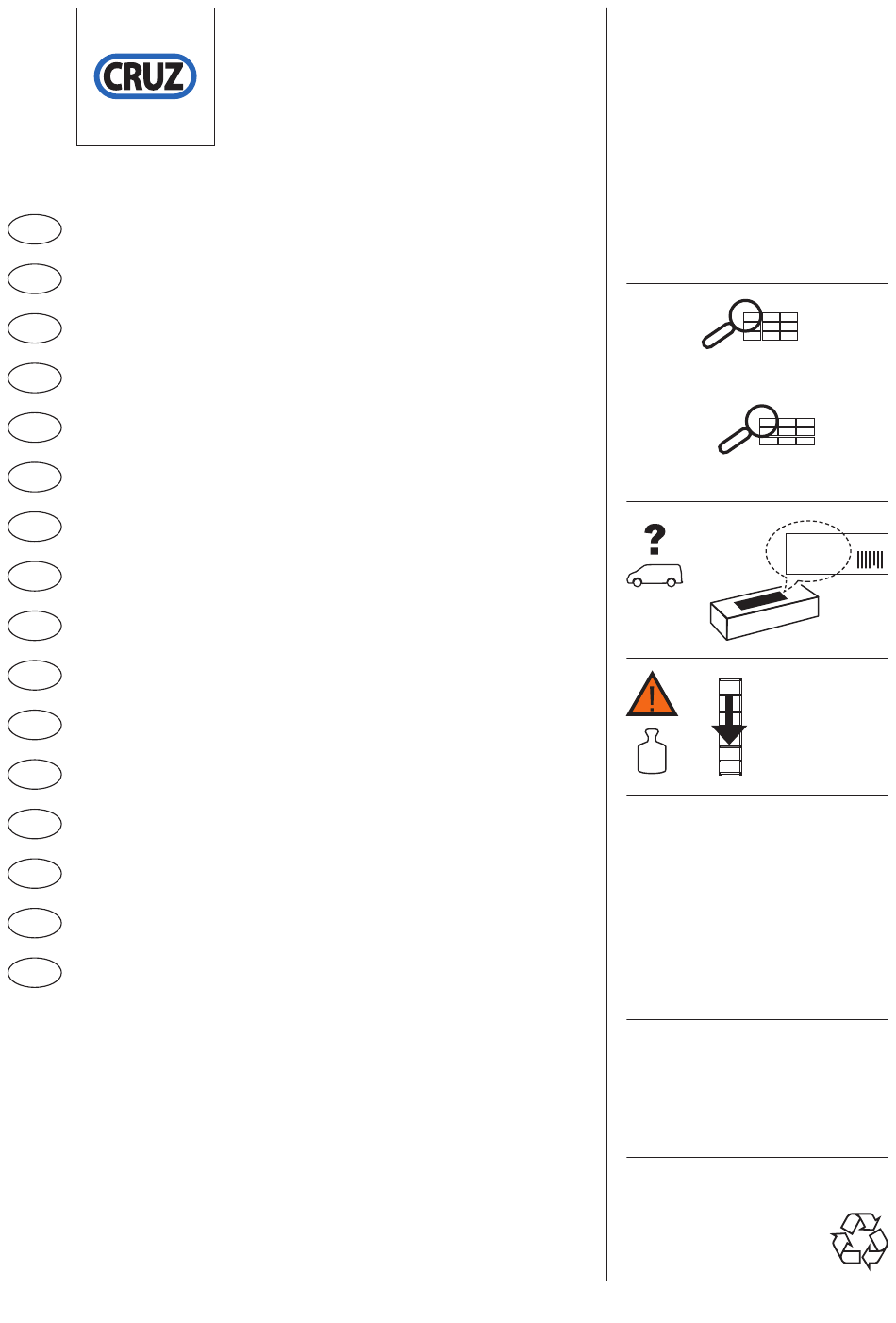 CRUZ